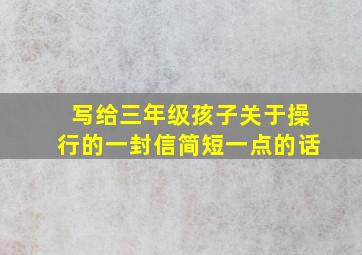 写给三年级孩子关于操行的一封信简短一点的话